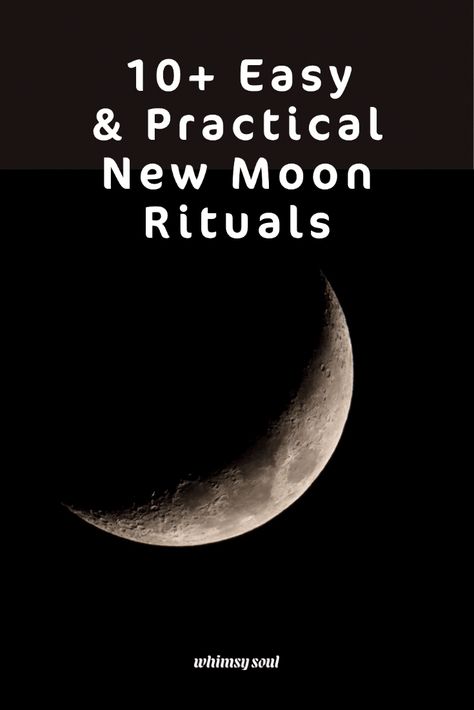 10+ Easy & Practical New Moon Rituals

whimsy soul